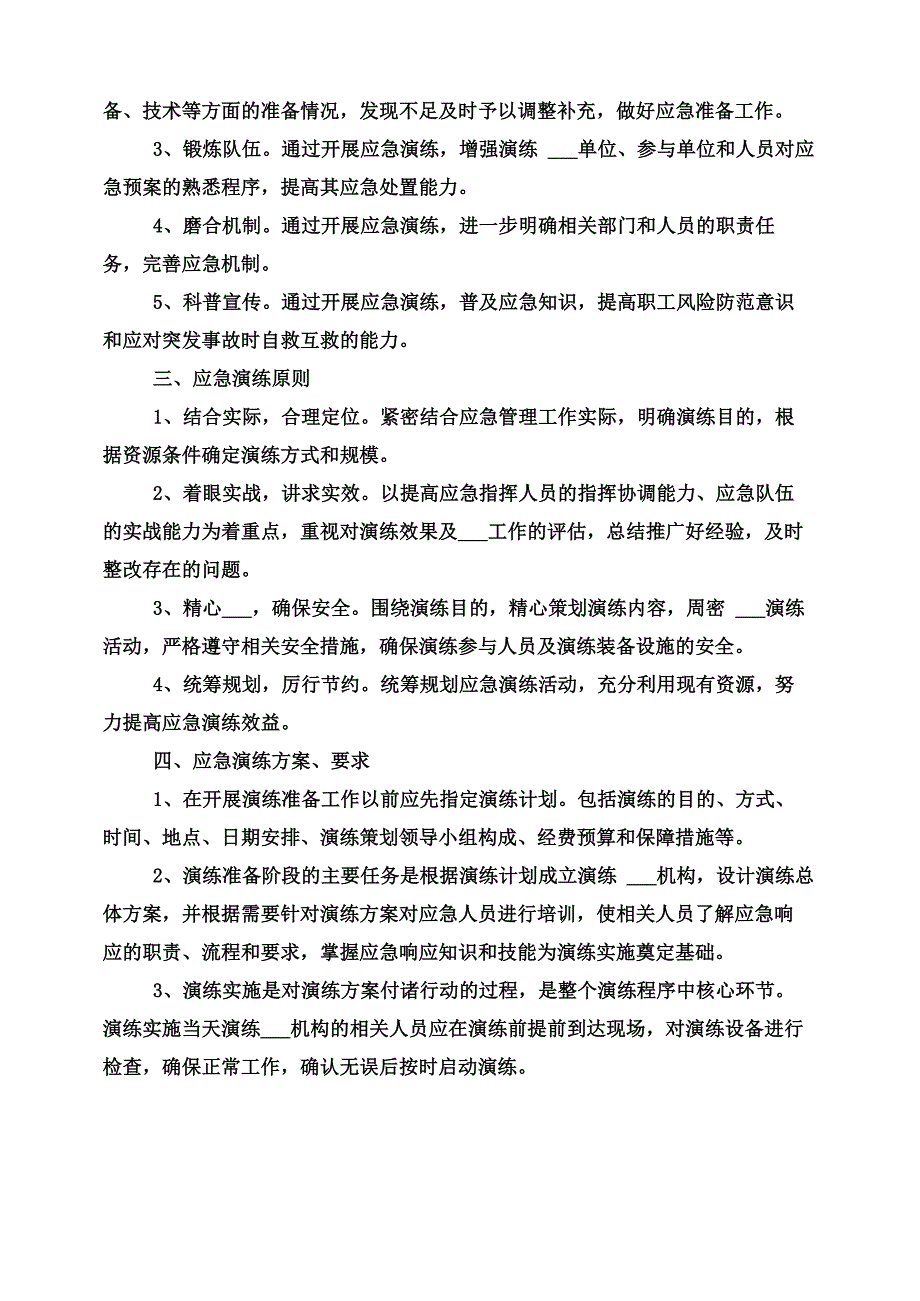 备、技术等方面的准备情况，发现不足及时予以调整补充，做好应急准备工作。

3、锻炼队伍。通过开展应急演练，增强演练 ___单位、参与单位和人员对应急预案的熟悉程序，提高其应急处置能力。

4、磨合机制。通过开展应急演练，进一步明确相关部门和人员的职责任务，完善应急机制。

5、科普宣传。通过开展应急演练，普及应急知识，提高职工风险防范意识和应对突发事故时自救互救的能力。

三、应急演练原则

1、结合实际，合理定位。紧密结合应急管理工作实际，明确演练目的，根据资源条件确定演练方式和规模。

2、着眼实战，讲求实效。以提高应急指挥人员的指挥协调能力、应急队伍的实战能力为着重点，重视对演练效果及___工作的评估，总结推广好经验，及时整改存在的问题。

3、精心___，确保安全。围绕演练目的，精心策划演练内容，周密 ___演练活动，严格遵守相关安全措施，确保演练参与人员及演练装备设施的安全。

4、统筹规划，厉行节约。统筹规划应急演练活动，充分利用现有资源，努力提高应急演练效益。

四、应急演练方案、要求

1、在开展演练准备工作以前应先指定演练计划。包括演练的目的、方式、时间、地点、日期安排、演练策划领导小组构成、经费预算和保障措施等。

2、演练准备阶段的主要任务是根据演练计划成立演练 ___机构，设计演练总体方案，并根据需要针对演练方案对应急人员进行培训，使相关人员了解应急响应的职责、流程和要求，掌握应急响应知识和技能为演练实施奠定基础。

3、演练实施是对演练方案付诸行动的过程，是整个演练程序中核心环节。演练实施当天演练___机构的相关人员应在演练前提前到达现场，对演练设备进行检查，确保正常工作，确认无误后按时启动演练。